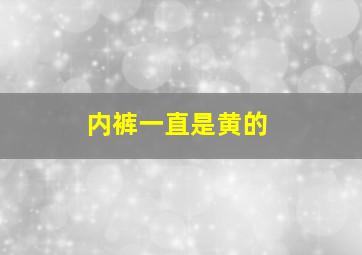 内裤一直是黄的